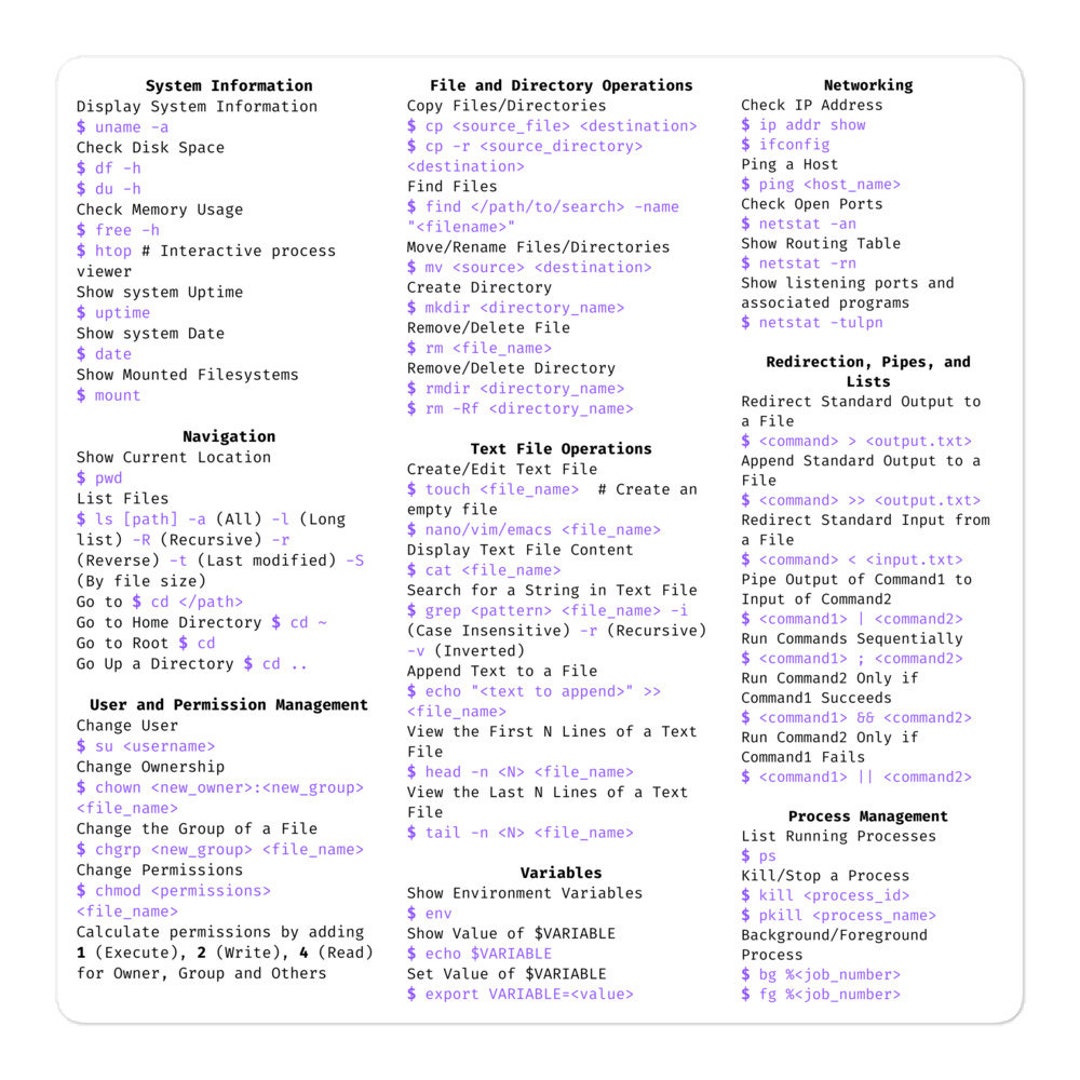 System Information
Display System Information
$ uname -a
Check Disk Space
$ df -h
$ du -h
Check Memory Usage
$ free -h
$ htop # Interactive process viewer
Show system Uptime
$ uptime
Show system Date
$ date
Show Mounted Filesystems
$ mount

Navigation
Show Current Location
$ pwd
List Files
$ ls [path] -a (All) -l (Long list) -R (Recursive) -r (Reverse) -t (Last modified) -S (By file size)
Go to $ cd </path>
Go to Home Directory $ cd ~
Go to Root $ cd
Go Up a Directory $ cd ..

User and Permission Management
Change User
$ su <username>
Change Ownership
$ chown <new_owner>:<new_group> <file_name>
Change the Group of a File
$ chgrp <new_group> <file_name>
Change Permissions
$ chmod <permissions> <file_name>
Calculate permissions by adding 1 (Execute), 2 (Write), 4 (Read) for Owner, Group and Others

File and Directory Operations
Copy Files/Directories
$ cp <source_file> <destination>
$ cp -r <source_directory> <destination>
Find Files
$ find </path/to/search> -name "<filename>"
Move/Rename Files/Directories
$ mv <source> <destination>
Create Directory
$ mkdir <directory_name>
Remove/Delete File
$ rm <file_name>
Remove/Delete Directory
$ rmdir <directory_name>
$ rm -Rf <directory_name>

Text File Operations
Create/Edit Text File
$ touch <file_name> # Create an empty file
$ nano/vim/emacs <file_name>
Display Text File Content
$ cat <file_name>
Search for a String in Text File
$ grep <pattern> <file_name> -i (Case Insensitive) -r (Recursive) -v (Inverted)
Append Text to a File
$ echo "<text to append>" >> <file_name>
View the First N Lines of a Text File
$ head -n <N> <file_name>
View the Last N Lines of a Text File
$ tail -n <N> <file_name>

Variables
Show Environment Variables
$ env
Show Value of $VARIABLE
$ echo $VARIABLE
Set Value of $VARIABLE
$ export VARIABLE=<value>

Networking
Check IP Address
$ ip addr show
$ ifconfig
Ping a Host
$ ping <host_name>
Check Open Ports
$ netstat -an
Show Routing Table
$ netstat -rn
Show listening ports and associated programs
$ netstat -tulpn

Redirection, Pipes, and Lists
Redirect Standard Output to a File
$ <command> > <output.txt>
Append Standard Output to a File
$ <command> >> <output.txt>
Redirect Standard Input from a File
$ <command> < <input.txt>
Pipe Output of Command1 to Input of Command2
$ <command1> | <command2>
Run Commands Sequentially
$ <command1> ; <command2>
Run Command2 Only if Command1 Succeeds
$ <command1> && <command2>
Run Command2 Only if Command1 Fails
$ <command1> || <command2>

Process Management
List Running Processes
$ ps
Kill/Stop a Process
$ kill <process_id>
$ pkill <process_name>
Background/Foreground Process
$ bg %<job_number>
$ fg %<job_number>